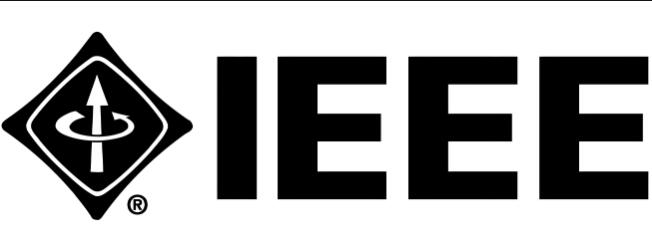 ® IEEE